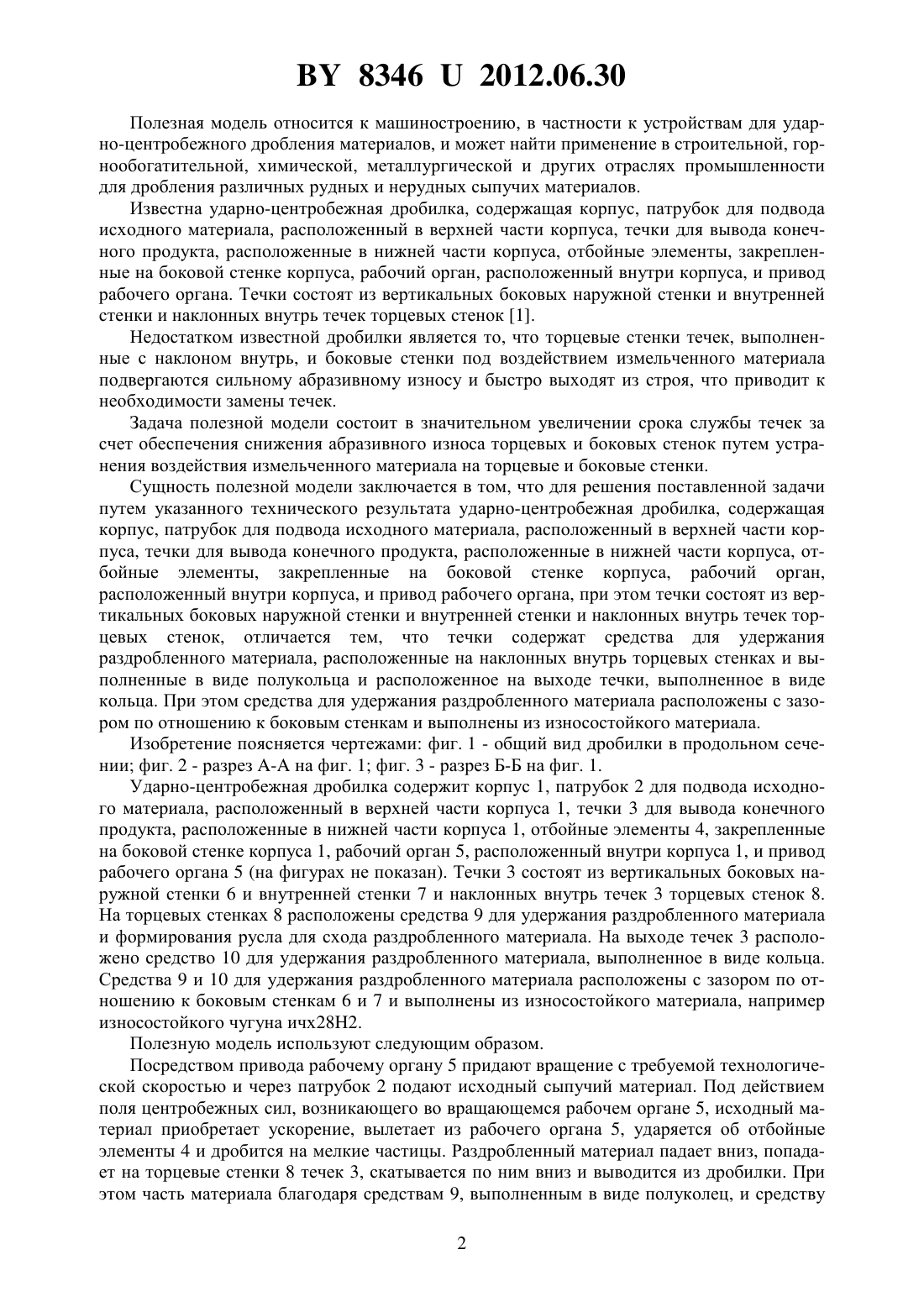 BY 8346 U 2012.06.30

Полезная модель относится к машиностроению, в частности к устройствам для ударно-центробежного дробления материалов, и может найти применение в строительной, горнообогатительной, химической, металлургической и других отраслях промышленности для дробления различных рудных и нерудных сыпучих материалов.

Известна ударно-центробежная дробилка, содержащая корпус, патрубок для подвода исходного материала, расположенный в верхней части корпуса, течки для вывода конечного продукта, расположенные в нижней части корпуса, отбойные элементы, закрепленные на боковой стенке корпуса, рабочий орган, расположенный внутри корпуса, и привод рабочего органа. Течки состоят из вертикальных боковых наружной стенки и внутренней стенки и наклонных внутрь течек торцевых стенок [1].

Недостатком известной дробилки является то, что торцевые стенки течек, выполненные с наклоном внутрь, и боковые стенки под воздействием измельченного материала подвергаются сильному абразивному износу и быстро выходят из строя, что приводит к необходимости замены течек.

Задача полезной модели состоит в значительном увеличении срока службы течек за счет обеспечения снижения абразивного износа торцевых и боковых стенок путем устранения воздействия измельченного материала на торцевые и боковые стенки.

Сущность полезной модели заключается в том, что для решения поставленной задачи путем указанного технического результата ударно-центробежная дробилка, содержащая корпус, патрубок для подвода исходного материала, расположенный в верхней части корпуса, течки для вывода конечного продукта, расположенные в нижней части корпуса, отбойные элементы, закрепленные на боковой стенке корпуса, рабочий орган, расположенный внутри корпуса, и привод рабочего органа, при этом течки состоят из вертикальных боковых наружной стенки и внутренней стенки и наклонных внутрь течек торцевых стенок, отличается тем, что течки содержат средства для удержания раздробленного материала, расположенные на наклонных внутрь торцевых стенках и выполненные в виде полукольца и расположенное на выходе течки, выполненное в виде кольца. При этом средства для удержания раздробленного материала расположены с зазором по отношению к боковым стенкам и выполнены из износостойкого материала.

Изобретение поясняется чертежами: фиг. 1 - общий вид дробилки в продольном сечении; фиг. 2 - разрез А-А на фиг. 1; фиг. 3 - разрез Б-Б на фиг. 1.

Ударно-центробежная дробилка содержит корпус 1, патрубок 2 для подвода исходного материала, расположенный в верхней части корпуса 1, течки 3 для вывода конечного продукта, расположенные в нижней части корпуса 1, отбойные элементы 4, закрепленные на боковой стенке корпуса 1, рабочий орган 5, расположенный внутри корпуса 1, и привод рабочего органа 5 (на фигурах не показан). Течки 3 состоят из вертикальных боковых наружной стенки 6 и внутренней стенки 7 и наклонных внутрь течек 3 торцевых стенок 8. На торцевых стенках 8 расположены средства 9 для удержания раздробленного материала и формирования русла для схода раздробленного материала. На выходе течек 3 расположено средство 10 для удержания раздробленного материала, выполненное в виде кольца. Средства 9 и 10 для удержания раздробленного материала расположены с зазором по отношению к боковым стенкам 6 и 7 и выполнены из износостойкого материала, например износостойкого чугуна ичх28Н2.

Полезную модель используют следующим образом.

Посредством привода рабочему органу 5 придают вращение с требуемой технологической скоростью и через патрубок 2 подают исходный сыпучий материал. Под действием поля центробежных сил, возникающего во вращающемся рабочем органе 5, исходный материал приобретает ускорение, вылетает из рабочего органа 5, ударяется об отбойные элементы 4 и дробится на мелкие частицы. Раздробленный материал падает вниз, попадает на торцевые стенки 8 течек 3, скатывается по ним вниз и выводится из дробилки. При этом часть материала благодаря средствам 9, выполненным в виде полуколец, и средству

2